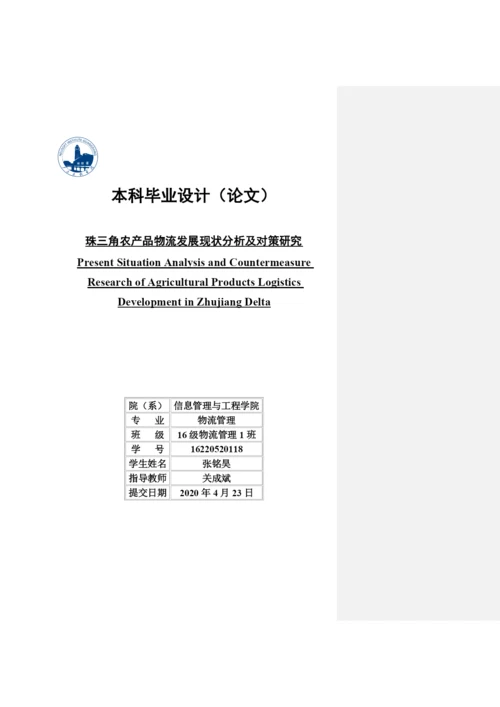 本科毕业设计（论文）

珠三角农产品物流发展现状分析及对策研究

Present Situation Analysis and Countermeasure Research of Agricultural Products Logistics Development in Zhujiang Delta

| 院（系） | 信息管理与工程学院 |
|---|---|
| 专　业 | 物流管理 |
| 班　级 | 16 级物流管理 1 班 |
| 学　号 | 16220520118 |
| 学生姓名 | 张铭昊 |
| 指导教师 | 关成斌 |
| 提交日期 | 2020 年 4 月 23 日 |